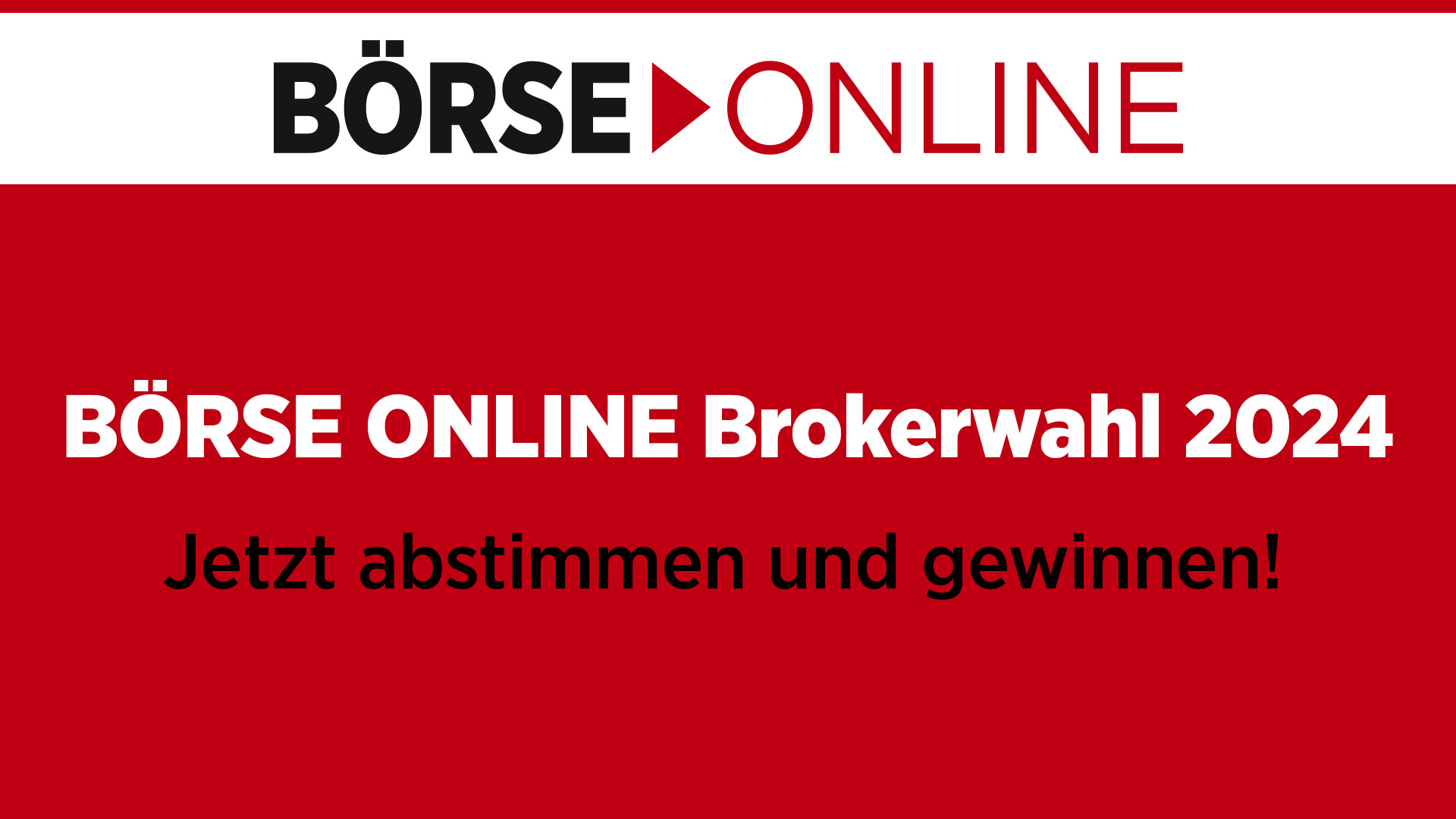 BÖRSE ONLINE

BÖRSE ONLINE Brokerwahl 2024

Jetzt abstimmen und gewinnen!